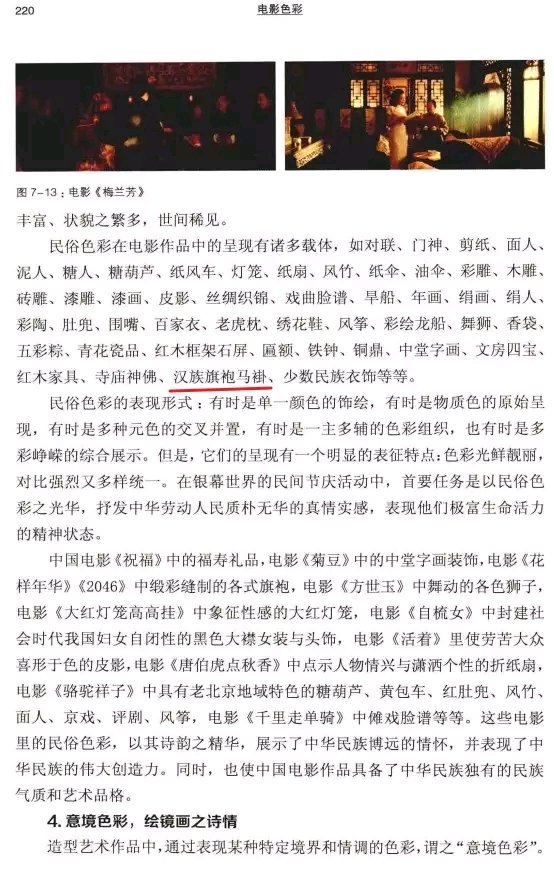 220　　电影色彩

图 7-13：电影《梅兰芳》

丰富、状貌之繁多，世间稀见。

民俗色彩在电影作品中的呈现有诸多载体，如对联、门神、剪纸、面人、泥人、糖人、糖葫芦、纸风车、灯笼、纸扇、风竹、纸伞、油伞、彩雕、木雕、砖雕、漆雕、漆画、皮影、丝绸织锦、戏曲脸谱、旱船、年画、绢画、绢人、彩陶、肚兜、围嘴、百家衣、老虎枕、绣花鞋、风筝、彩绘龙船、舞狮、香袋、五彩粽、青花瓷品、红木框架石屏、匾额、铁钟、铜鼎、中堂字画、文房四宝、红木家具、寺庙神佛、汉族旗袍马褂、少数民族衣饰等等。

民俗色彩的表现形式：有时是单一颜色的饰绘，有时是物质色的原始呈现，有时是多种元色的交叉并置，有时是一主多辅的色彩组织，也有时是多彩峥嵘的综合展示。但是，它们的呈现有一个明显的表征特点：色彩光鲜靓丽，对比强烈又多样统一。在银幕世界的民间节庆活动中，首要任务是以民俗色彩之光华，抒发中华劳动人民质朴无华的真情实感，表现他们极富生命活力的精神状态。

中国电影《祝福》中的福寿礼品，电影《菊豆》中的中堂字画装饰，电影《花样年华》《2046》中缎彩缝制的各式旗袍，电影《方世玉》中舞动的各色狮子，电影《大红灯笼高高挂》中象征性感的大红灯笼，电影《自梳女》中封建社会时代我国妇女自闭性的黑色大襟女装与头饰，电影《活着》里使劳苦大众喜形于色的皮影，电影《唐伯虎点秋香》中点示人物情兴与潇洒个性的折纸扇，电影《骆驼祥子》中具有老北京地域特色的糖葫芦、黄包车、红肚兜、风竹、面人、京戏、评剧、风筝，电影《千里走单骑》中傩戏脸谱等等。这些电影里的民俗色彩，以其诗韵之精华，展示了中华民族博远的情怀，并表现了中华民族的伟大创造力。同时，也使中国电影作品具备了中华民族独有的民族气质和艺术品格。

4. 意境色彩，绘镜画之诗情

造型艺术作品中，通过表现某种特定境界和情调的色彩，谓之“意境色彩”。